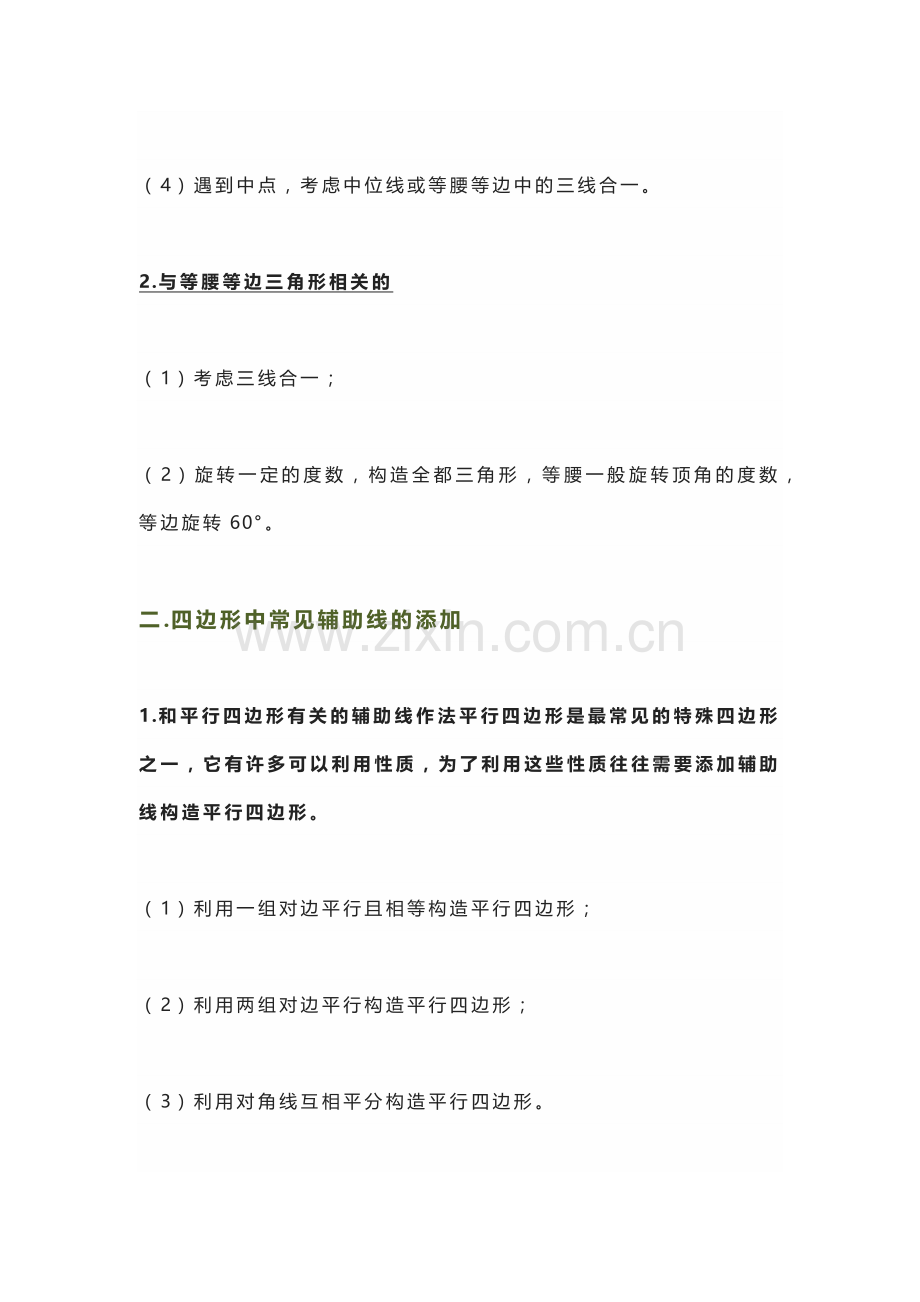 （4）遇到中点，考虑中位线或等腰等边中的三线合一。

2.与等腰等边三角形相关的

（1）考虑三线合一；

（2）旋转一定的度数，构造全都三角形，等腰一般旋转顶角的度数，等边旋转 60°。

二.四边形中常见辅助线的添加

www.zixin.com.cn

1.和平行四边形有关的辅助线作法平行四边形是最常见的特殊四边形之一，它有许多可以利用性质，为了利用这些性质往往需要添加辅助线构造平行四边形。

（1）利用一组对边平行且相等构造平行四边形；

（2）利用两组对边平行构造平行四边形；

（3）利用对角线互相平分构造平行四边形。